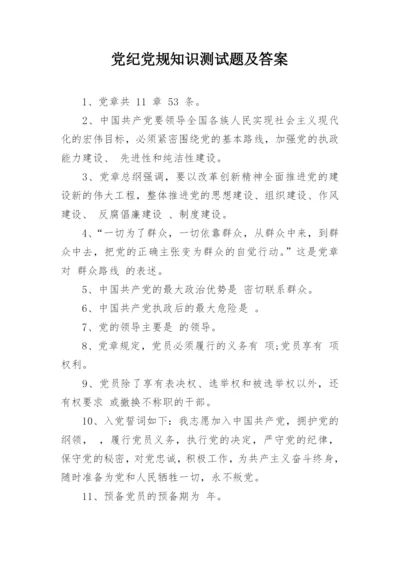 党纪党规知识测试题及答案

1、党章共 11 章 53 条。

2、中国共产党要领导全国各族人民实现社会主义现代化的宏伟目标，必须紧密围绕党的基本路线，加强党的执政能力建设、 先进性和纯洁性建设。

3、党章总纲强调，要以改革创新精神全面推进党的建设新的伟大工程，整体推进党的思想建设、组织建设、作风建设、 反腐倡廉建设 、制度建设。

4、“一切为了群众，一切依靠群众，从群众中来，到群众中去，把党的正确主张变为群众的自觉行动。”这是党章对 群众路线 的表述。

5、中国共产党的最大政治优势是 密切联系群众。

6、中国共产党执政后的最大危险是 。

7、党的领导主要是 的领导。

8、党章规定，党员必须履行的义务有 项;党员享有 项权利。

9、党员除了享有表决权、选举权和被选举权以外，还有权要求 或撤换不称职的干部。

10、入党誓词如下：我志愿加入中国共产党，拥护党的纲领， ，履行党员义务，执行党的决定，严守党的纪律，保守党的秘密，对党忠诚，积极工作，为共产主义奋斗终身，随时准备为党和人民牺牲一切，永不叛党。

11、预备党员的预备期为 年。